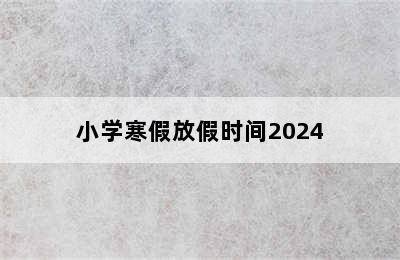 小学寒假放假时间2024